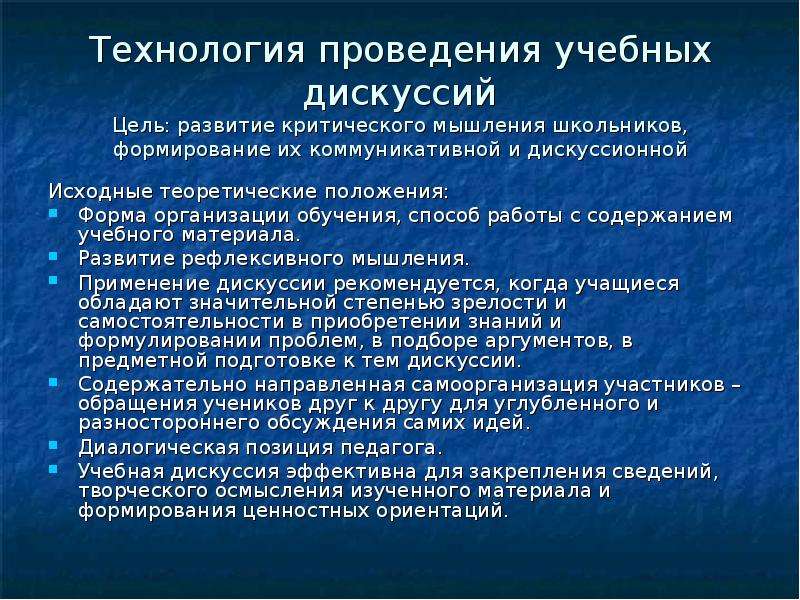 Технология проведения учебных дискуссий

Цель: развитие критического мышления школьников, формирование их коммуникативной и дискуссионной

Исходные теоретические положения:

- Форма организации обучения, способ работы с содержанием учебного материала.
- Развитие рефлексивного мышления.
- Применение дискуссии рекомендуется, когда учащиеся обладают значительной степенью зрелости и самостоятельности в приобретении знаний и формулировании проблем, в подборе аргументов, в предметной подготовке к тем дискуссии.
- Содержательно направленная самоорганизация участников – обращения учеников друг к другу для углубленного и разностороннего обсуждения самих идей.
- Диалогическая позиция педагога.
- Учебная дискуссия эффективна для закрепления сведений, творческого осмысления изученного материала и формирования ценностных ориентаций.